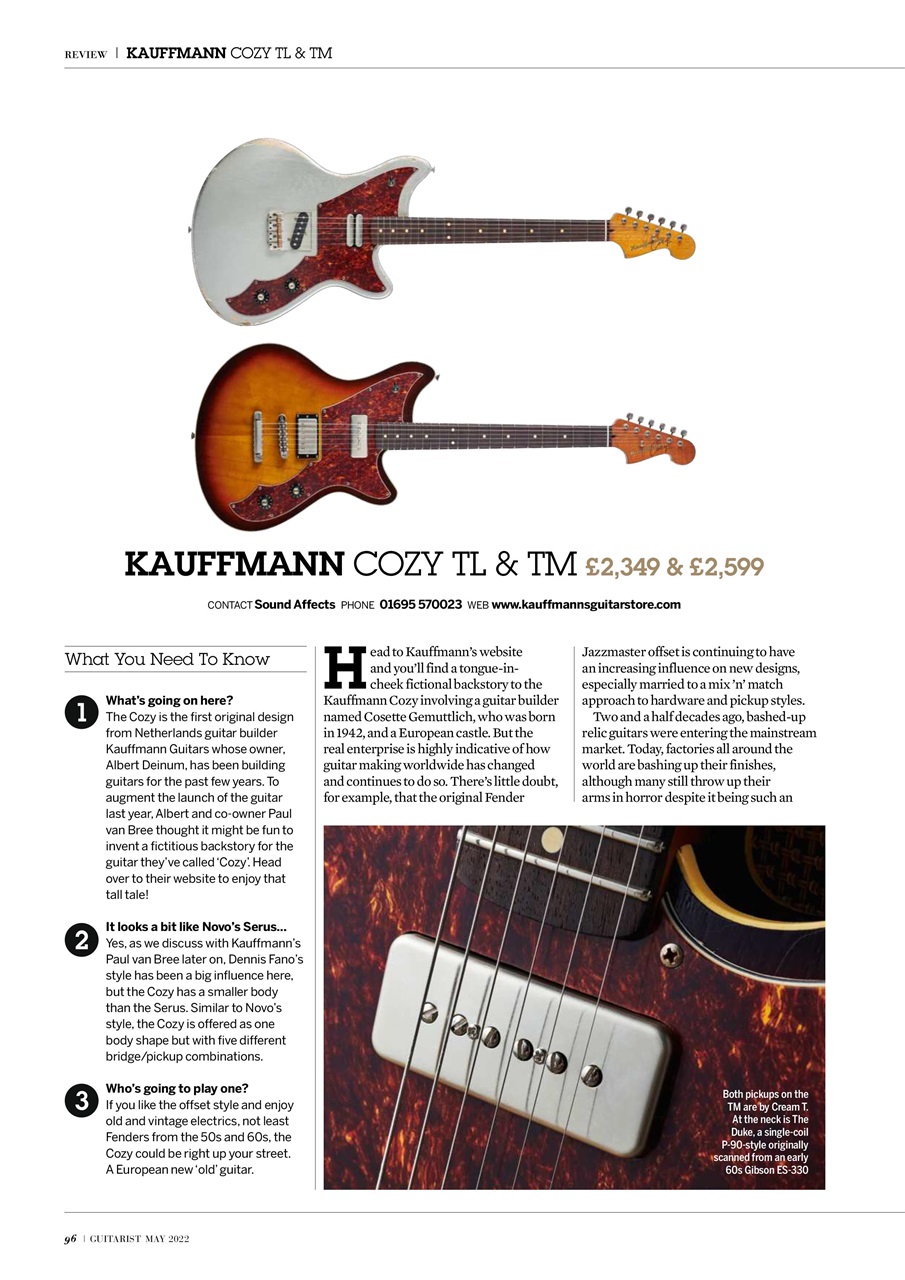 REVIEW | KAUFFMANN COZY TL & TM

KAUFFMANN COZY TL & TM £2,349 & £2,599

CONTACT Sound Affects PHONE 01695 570023 WEB www.kauffmannsguitarstore.com

What You Need To Know

1 What's going on here?
The Cozy is the first original design from Netherlands guitar builder Kauffmann Guitars whose owner, Albert Deinum, has been building guitars for the past few years. To augment the launch of the guitar last year, Albert and co-owner Paul van Bree thought it might be fun to invent a fictitious backstory for the guitar they've called 'Cozy'. Head over to their website to enjoy that tall tale!

2 It looks a bit like Novo's Serus...
Yes, as we discuss with Kauffmann's Paul van Bree later on, Dennis Fano's style has been a big influence here, but the Cozy has a smaller body than the Serus. Similar to Novo's style, the Cozy is offered as one body shape but with five different bridge/pickup combinations.

3 Who's going to play one?
If you like the offset style and enjoy old and vintage electrics, not least Fenders from the 50s and 60s, the Cozy could be right up your street. A European new 'old' guitar.

Head to Kauffmann's website and you'll find a tongue-in-cheek fictional backstory to the Kauffmann Cozy involving a guitar builder named Cosette Gemuttlich, who was born in 1942, and a European castle. But the real enterprise is highly indicative of how guitar making worldwide has changed and continues to do so. There's little doubt, for example, that the original Fender Jazzmaster offset is continuing to have an increasing influence on new designs, especially married to a mix 'n' match approach to hardware and pickup styles.

Two and a half decades ago, bashed-up relic guitars were entering the mainstream market. Today, factories all around the world are bashing up their finishes, although many still throw up their arms in horror despite it being such an

Both pickups on the TM are by Cream T. At the neck is The Duke, a single-coil P-90-style originally scanned from an early 60s Gibson ES-330

96 | GUITARIST MAY 2022